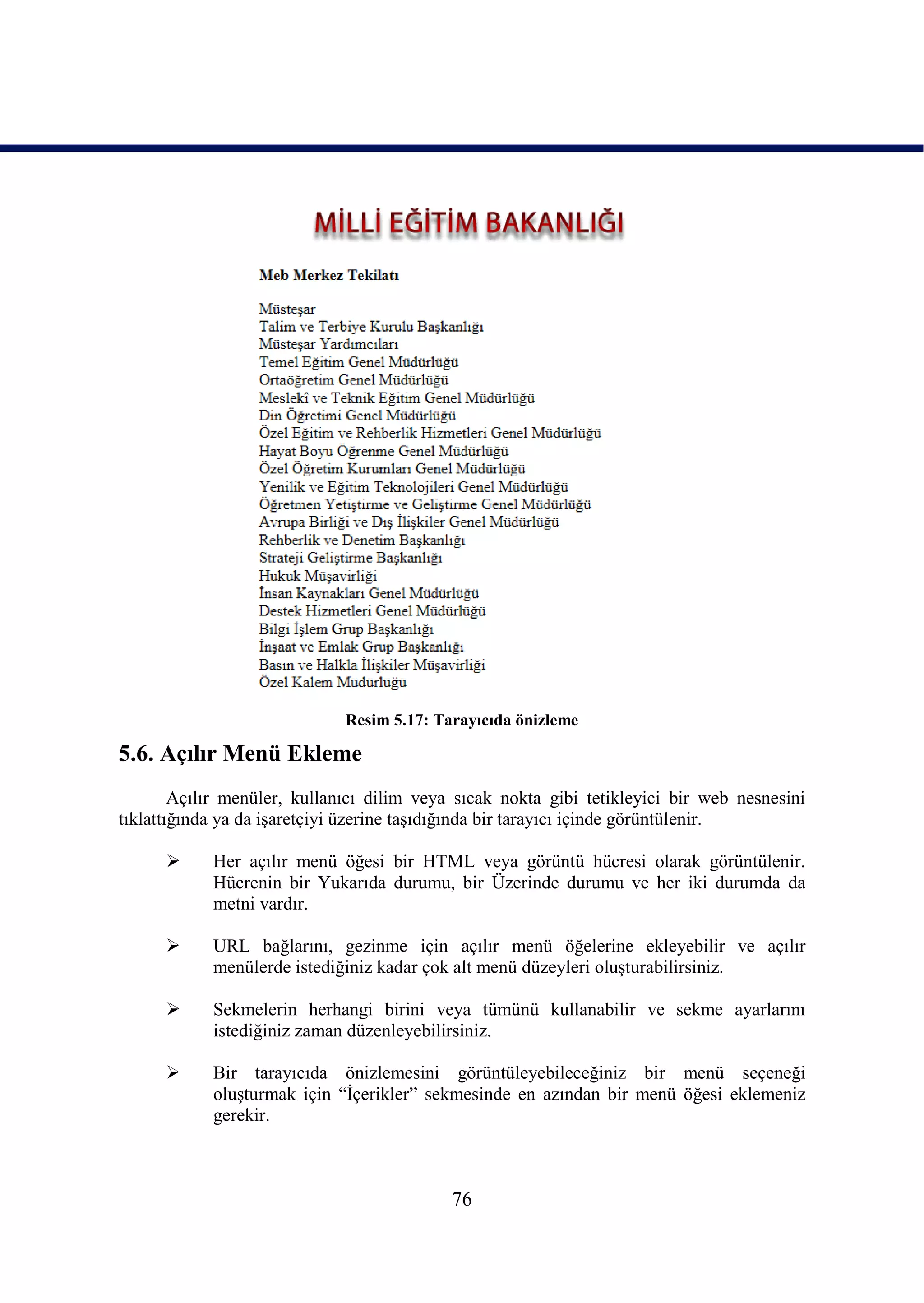 MİLLİ EĞİTİM BAKANLIĞI

Meb Merkez Tekilatı

Müsteşar
Talim ve Terbiye Kurulu Başkanlığı
Müsteşar Yardımcıları
Temel Eğitim Genel Müdürlüğü
Ortaöğretim Genel Müdürlüğü
Meslekî ve Teknik Eğitim Genel Müdürlüğü
Din Öğretimi Genel Müdürlüğü
Özel Eğitim ve Rehberlik Hizmetleri Genel Müdürlüğü
Hayat Boyu Öğrenme Genel Müdürlüğü
Özel Öğretim Kurumları Genel Müdürlüğü
Yenilik ve Eğitim Teknolojileri Genel Müdürlüğü
Öğretmen Yetiştirme ve Geliştirme Genel Müdürlüğü
Avrupa Birliği ve Dış İlişkiler Genel Müdürlüğü
Rehberlik ve Denetim Başkanlığı
Strateji Geliştirme Başkanlığı
Hukuk Müşavirliği
İnsan Kaynakları Genel Müdürlüğü
Destek Hizmetleri Genel Müdürlüğü
Bilgi İşlem Grup Başkanlığı
İnşaat ve Emlak Grup Başkanlığı
Basın ve Halkla İlişkiler Müşavirliği
Özel Kalem Müdürlüğü

Resim 5.17: Tarayıcıda önizleme

5.6. Açılır Menü Ekleme

Açılır menüler, kullanıcı dilim veya sıcak nokta gibi tetikleyici bir web nesnesini tıklattığında ya da işaretçiyi üzerine taşıdığında bir tarayıcı içinde görüntülenir.

➢ Her açılır menü öğesi bir HTML veya görüntü hücresi olarak görüntülenir. Hücrenin bir Yukarıda durumu, bir Üzerinde durumu ve her iki durumda da metni vardır.

➢ URL bağlarını, gezinme için açılır menü öğelerine ekleyebilir ve açılır menülerde istediğiniz kadar çok alt menü düzeyleri oluşturabilirsiniz.

➢ Sekmelerin herhangi birini veya tümünü kullanabilir ve sekme ayarlarını istediğiniz zaman düzenleyebilirsiniz.

➢ Bir tarayıcıda önizlemesini görüntüleyebileceğiniz bir menü seçeneği oluşturmak için “İçerikler” sekmesinde en azından bir menü öğesi eklemeniz gerekir.

76